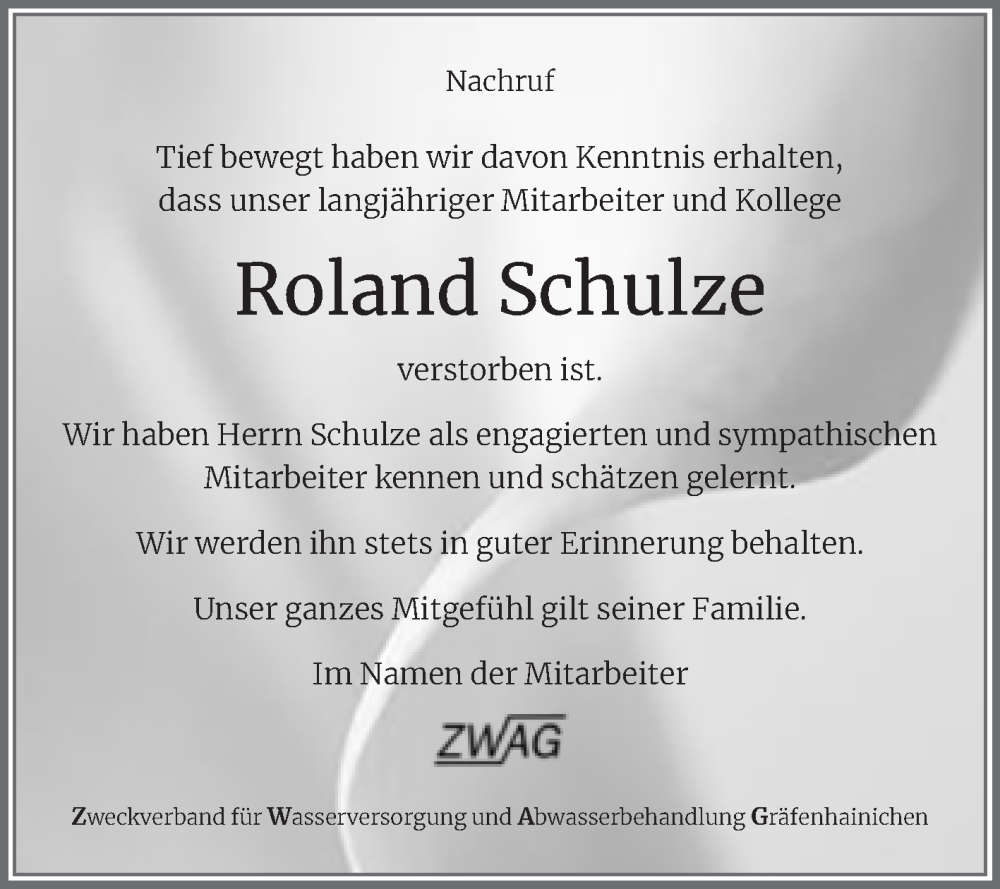 Nachruf

Tief bewegt haben wir davon Kenntnis erhalten, dass unser langjähriger Mitarbeiter und Kollege

Roland Schulze

verstorben ist.

Wir haben Herrn Schulze als engagierten und sympathischen Mitarbeiter kennen und schätzen gelernt.

Wir werden ihn stets in guter Erinnerung behalten.

Unser ganzes Mitgefühl gilt seiner Familie.

Im Namen der Mitarbeiter

ZWAG

Zweckverband für Wasserversorgung und Abwasserbehandlung Gräfenhainichen